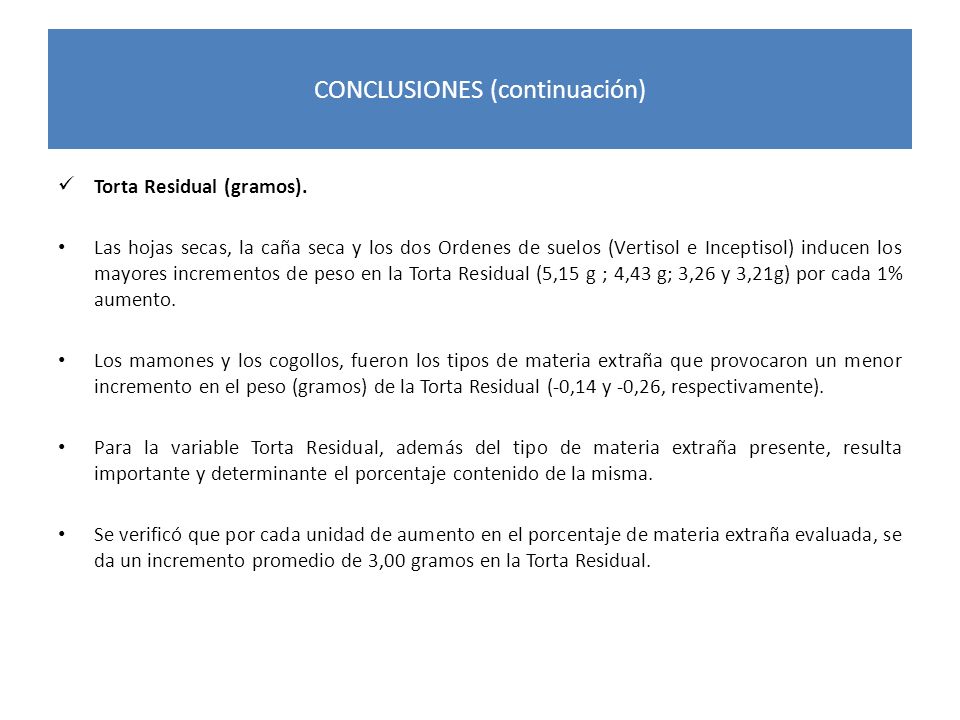 CONCLUSIONES (continuación)

✓ Torta Residual (gramos).

• Las hojas secas, la caña seca y los dos Ordenes de suelos (Vertisol e Inceptisol) inducen los mayores incrementos de peso en la Torta Residual (5,15 g ; 4,43 g; 3,26 y 3,21g) por cada 1% aumento.

• Los mamones y los cogollos, fueron los tipos de materia extraña que provocaron un menor incremento en el peso (gramos) de la Torta Residual (-0,14 y -0,26, respectivamente).

• Para la variable Torta Residual, además del tipo de materia extraña presente, resulta importante y determinante el porcentaje contenido de la misma.

• Se verificó que por cada unidad de aumento en el porcentaje de materia extraña evaluada, se da un incremento promedio de 3,00 gramos en la Torta Residual.